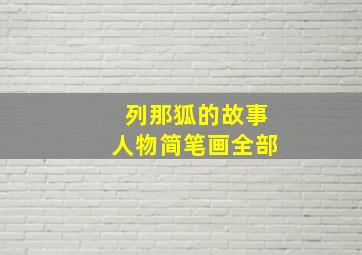 列那狐的故事
人物简笔画全部